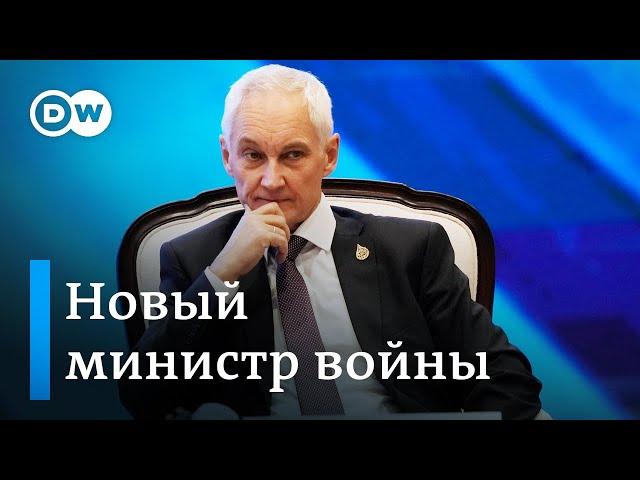 DW

Новый министр войны